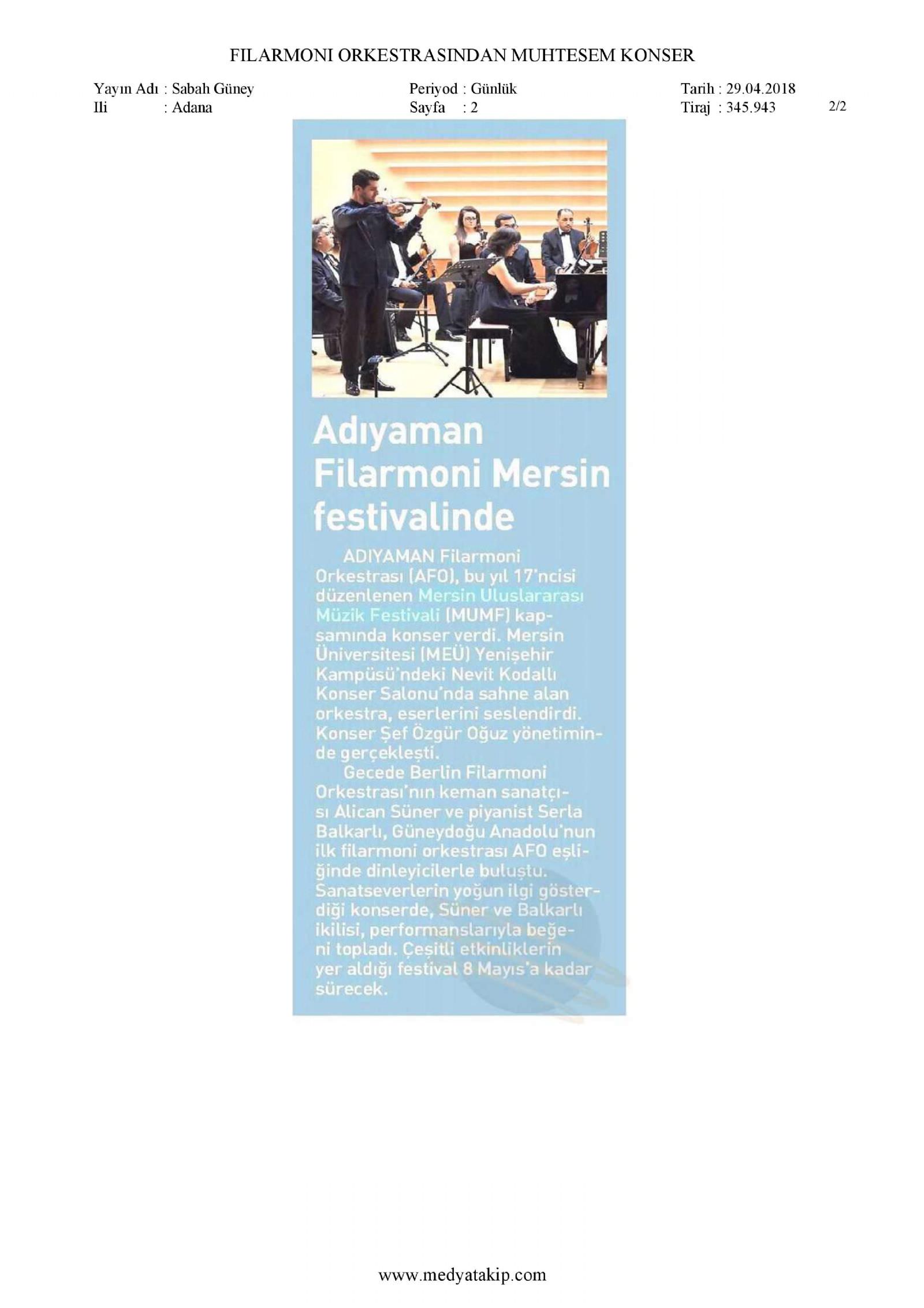 FILARMONI ORKESTRASINDAN MUHTESEM KONSER

Yayın Adı : Sabah Güney
Ili : Adana
Periyod : Günlük
Sayfa : 2
Tarih : 29.04.2018
Tiraj : 345.943
2/2

Adıyaman Filarmoni Mersin festivalinde

ADIYAMAN Filarmoni Orkestrası (AFO), bu yıl 17'ncisi düzenlenen Mersin Uluslararası Müzik Festivali (MUMF) kapsamında konser verdi. Mersin Üniversitesi (MEÜ) Yenişehir Kampüsü'ndeki Nevit Kodallı Konser Salonu'nda sahne alan orkestra, eserlerini seslendirdi. Konser Şef Özgür Oğuz yönetiminde gerçekleşti.

Gecede Berlin Filarmoni Orkestrası'nın keman sanatçısı Alican Süner ve piyanist Serla Balkarlı, Güneydoğu Anadolu'nun ilk filarmoni orkestrası AFO eşliğinde dinleyicilerle buluştu. Sanatseverlerin yoğun ilgi gösterdiği konserde, Süner ve Balkarlı ikilisi, performanslarıyla beğeni topladı. Çeşitli etkinliklerin yer aldığı festival 8 Mayıs'a kadar sürecek.

www.medyatakip.com